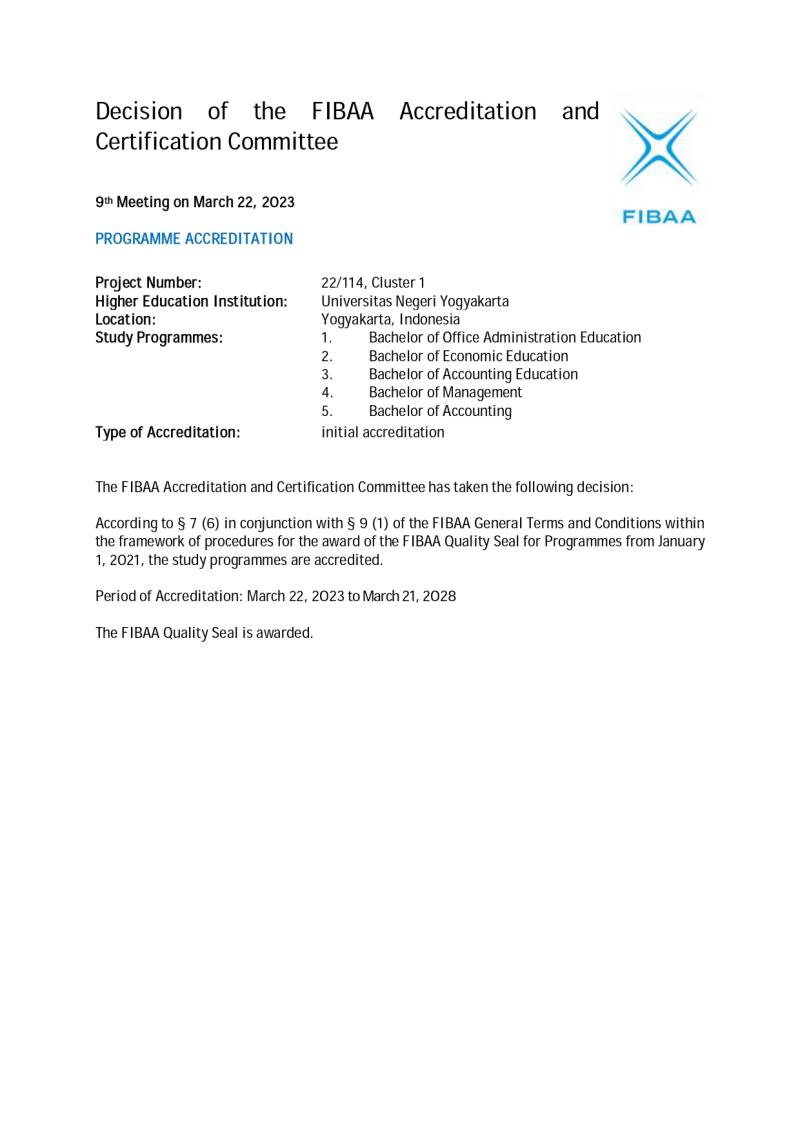 Decision of the FIBAA Accreditation and Certification Committee

FIBAA

9th Meeting on March 22, 2023

PROGRAMME ACCREDITATION

Project Number: 22/114, Cluster 1
Higher Education Institution: Universitas Negeri Yogyakarta
Location: Yogyakarta, Indonesia
Study Programmes:
1. Bachelor of Office Administration Education
2. Bachelor of Economic Education
3. Bachelor of Accounting Education
4. Bachelor of Management
5. Bachelor of Accounting
Type of Accreditation: initial accreditation

The FIBAA Accreditation and Certification Committee has taken the following decision:

According to § 7 (6) in conjunction with § 9 (1) of the FIBAA General Terms and Conditions within the framework of procedures for the award of the FIBAA Quality Seal for Programmes from January 1, 2021, the study programmes are accredited.

Period of Accreditation: March 22, 2023 to March 21, 2028

The FIBAA Quality Seal is awarded.